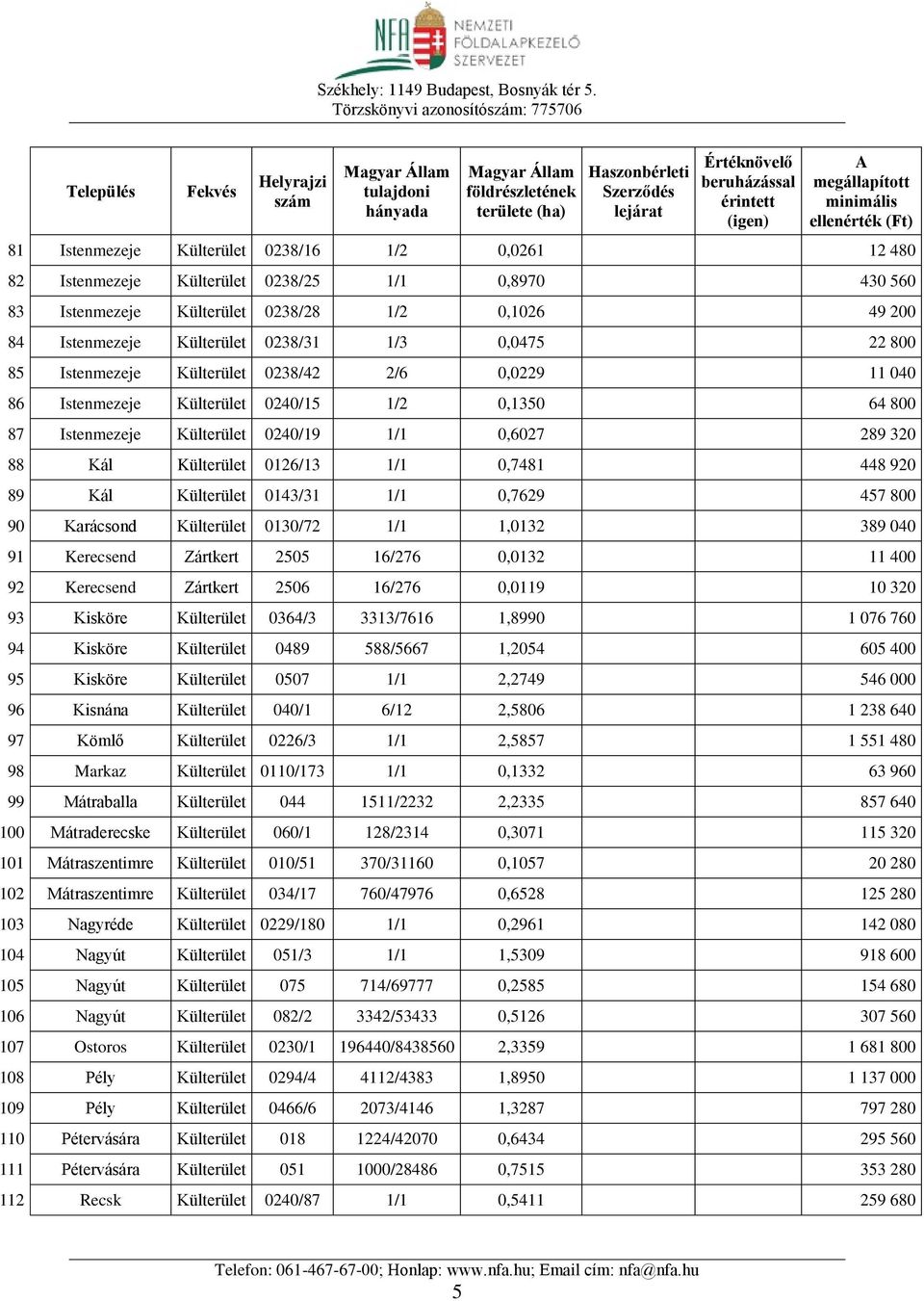 NFA NEMZETI FÖLDALAPKEZELŐ SZERVEZET

Székhely: 1149 Budapest, Bosnyák tér 5.
Törzskönyvi azonosítószám: 775706

| | Település | Fekvés | Helyrajzi szám | Magyar Állam tulajdoni hányada | Magyar Állam földrészletének területe (ha) | Haszonbérleti Szerződés lejárat | Értéknövelő beruházással érintett (igen) | A megállapított minimális ellenérték (Ft) |
|---|---|---|---|---|---|---|---|---|
| 81 | Istenmezeje | Külterület | 0238/16 | 1/2 | 0,0261 | | | 12 480 |
| 82 | Istenmezeje | Külterület | 0238/25 | 1/1 | 0,8970 | | | 430 560 |
| 83 | Istenmezeje | Külterület | 0238/28 | 1/2 | 0,1026 | | | 49 200 |
| 84 | Istenmezeje | Külterület | 0238/31 | 1/3 | 0,0475 | | | 22 800 |
| 85 | Istenmezeje | Külterület | 0238/42 | 2/6 | 0,0229 | | | 11 040 |
| 86 | Istenmezeje | Külterület | 0240/15 | 1/2 | 0,1350 | | | 64 800 |
| 87 | Istenmezeje | Külterület | 0240/19 | 1/1 | 0,6027 | | | 289 320 |
| 88 | Kál | Külterület | 0126/13 | 1/1 | 0,7481 | | | 448 920 |
| 89 | Kál | Külterület | 0143/31 | 1/1 | 0,7629 | | | 457 800 |
| 90 | Karácsond | Külterület | 0130/72 | 1/1 | 1,0132 | | | 389 040 |
| 91 | Kerecsend | Zártkert | 2505 | 16/276 | 0,0132 | | | 11 400 |
| 92 | Kerecsend | Zártkert | 2506 | 16/276 | 0,0119 | | | 10 320 |
| 93 | Kisköre | Külterület | 0364/3 | 3313/7616 | 1,8990 | | | 1 076 760 |
| 94 | Kisköre | Külterület | 0489 | 588/5667 | 1,2054 | | | 605 400 |
| 95 | Kisköre | Külterület | 0507 | 1/1 | 2,2749 | | | 546 000 |
| 96 | Kisnána | Külterület | 040/1 | 6/12 | 2,5806 | | | 1 238 640 |
| 97 | Kömlő | Külterület | 0226/3 | 1/1 | 2,5857 | | | 1 551 480 |
| 98 | Markaz | Külterület | 0110/173 | 1/1 | 0,1332 | | | 63 960 |
| 99 | Mátraballa | Külterület | 044 | 1511/2232 | 2,2335 | | | 857 640 |
| 100 | Mátraderecske | Külterület | 060/1 | 128/2314 | 0,3071 | | | 115 320 |
| 101 | Mátraszentimre | Külterület | 010/51 | 370/31160 | 0,1057 | | | 20 280 |
| 102 | Mátraszentimre | Külterület | 034/17 | 760/47976 | 0,6528 | | | 125 280 |
| 103 | Nagyréde | Külterület | 0229/180 | 1/1 | 0,2961 | | | 142 080 |
| 104 | Nagyút | Külterület | 051/3 | 1/1 | 1,5309 | | | 918 600 |
| 105 | Nagyút | Külterület | 075 | 714/69777 | 0,2585 | | | 154 680 |
| 106 | Nagyút | Külterület | 082/2 | 3342/53433 | 0,5126 | | | 307 560 |
| 107 | Ostoros | Külterület | 0230/1 | 196440/8438560 | 2,3359 | | | 1 681 800 |
| 108 | Pély | Külterület | 0294/4 | 4112/4383 | 1,8950 | | | 1 137 000 |
| 109 | Pély | Külterület | 0466/6 | 2073/4146 | 1,3287 | | | 797 280 |
| 110 | Pétervására | Külterület | 018 | 1224/42070 | 0,6434 | | | 295 560 |
| 111 | Pétervására | Külterület | 051 | 1000/28486 | 0,7515 | | | 353 280 |
| 112 | Recsk | Külterület | 0240/87 | 1/1 | 0,5411 | | | 259 680 |

Telefon: 061-467-67-00; Honlap: www.nfa.hu; Email cím: nfa@nfa.hu
5